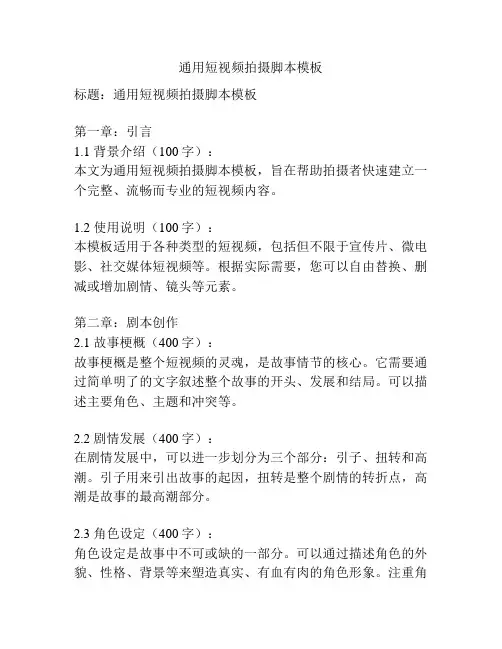 通用短视频拍摄脚本模板

标题：通用短视频拍摄脚本模板

第一章：引言
1.1 背景介绍（100 字）：
本文为通用短视频拍摄脚本模板，旨在帮助拍摄者快速建立一个完整、流畅而专业的短视频内容。

1.2 使用说明（100 字）：
本模板适用于各种类型的短视频，包括但不限于宣传片、微电影、社交媒体短视频等。根据实际需要，您可以自由替换、删减或增加剧情、镜头等元素。

第二章：剧本创作
2.1 故事梗概（400 字）：
故事梗概是整个短视频的灵魂，是故事情节的核心。它需要通过简单明了的文字叙述整个故事的开头、发展和结局。可以描述主要角色、主题和冲突等。

2.2 剧情发展（400 字）：
在剧情发展中，可以进一步划分为三个部分：引子、扭转和高潮。引子用来引出故事的起因，扭转是整个剧情的转折点，高潮是故事的最高潮部分。

2.3 角色设定（400 字）：
角色设定是故事中不可或缺的一部分。可以通过描述角色的外貌、性格、背景等来塑造真实、有血有肉的角色形象。注重角